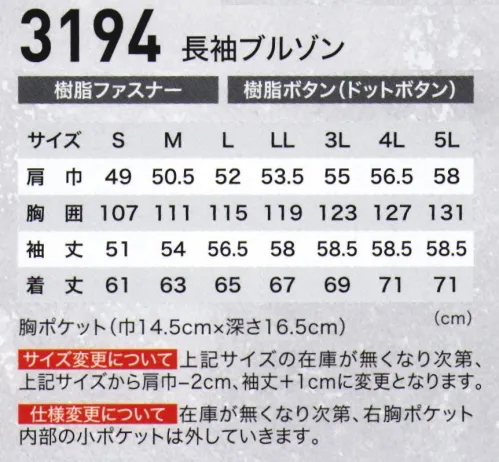 3194 長袖ブルゾン

樹脂ファスナー 樹脂ボタン(ドットボタン)

| サイズ | S | M | L | LL | 3L | 4L | 5L |
|---|---|---|---|---|---|---|---|
| 肩 巾 | 49 | 50.5 | 52 | 53.5 | 55 | 56.5 | 58 |
| 胸 囲 | 107 | 111 | 115 | 119 | 123 | 127 | 131 |
| 袖 丈 | 51 | 54 | 56.5 | 58 | 58.5 | 58.5 | 58.5 |
| 着 丈 | 61 | 63 | 65 | 67 | 69 | 71 | 71 |

(cm)

胸ポケット(巾14.5cm×深さ16.5cm)

サイズ変更について 上記サイズの在庫が無くなり次第、上記サイズから肩巾−2cm、袖丈+1cmに変更となります。

仕様変更について 在庫が無くなり次第、右胸ポケット内部の小ポケットは外していきます。